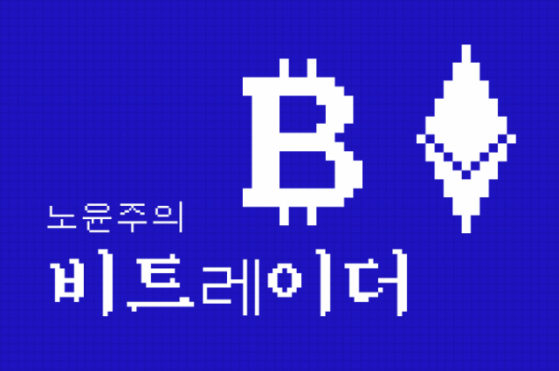 노윤주의
비트레이더